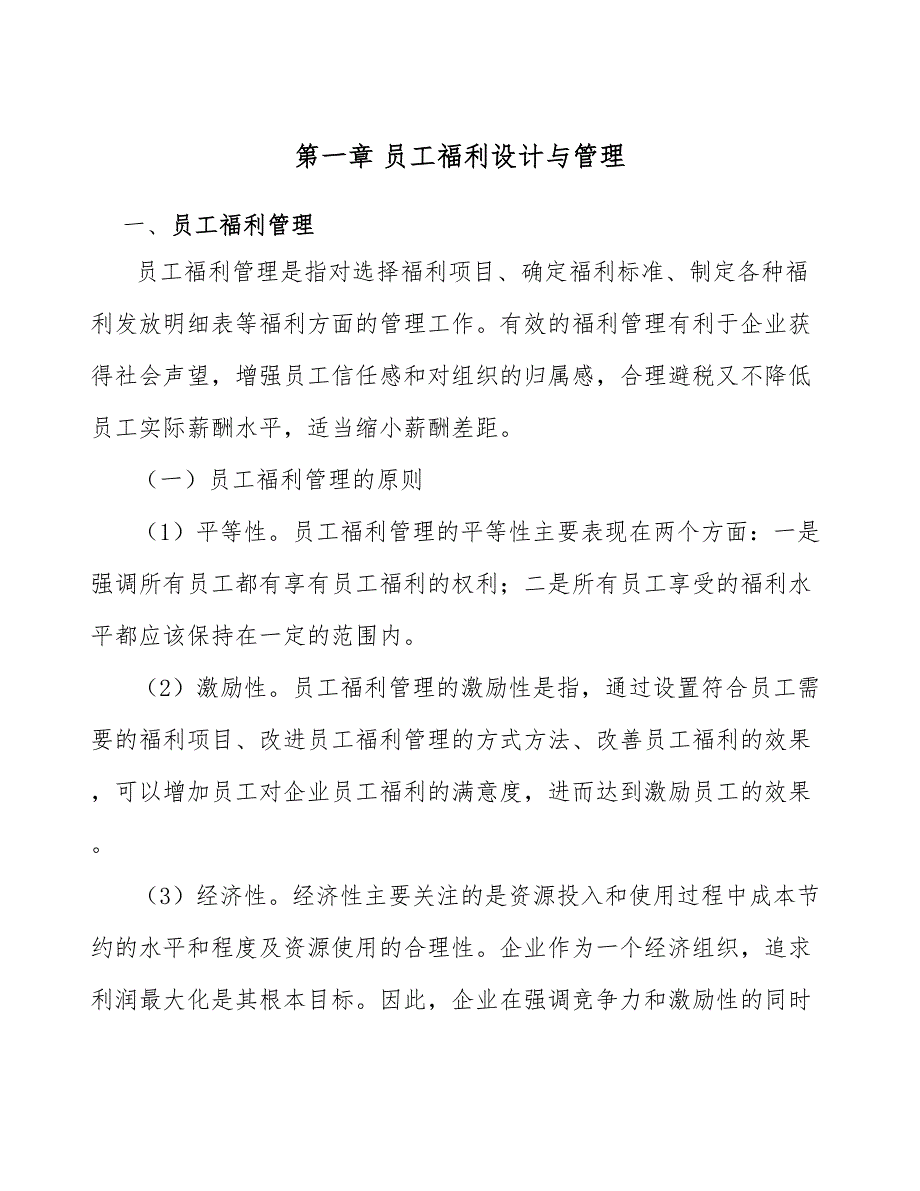 第一章 员工福利设计与管理

一、员工福利管理

员工福利管理是指对选择福利项目、确定福利标准、制定各种福利发放明细表等福利方面的管理工作。有效的福利管理有利于企业获得社会声望，增强员工信任感和对组织的归属感，合理避税又不降低员工实际薪酬水平，适当缩小薪酬差距。

（一）员工福利管理的原则

（1）平等性。员工福利管理的平等性主要表现在两个方面：一是强调所有员工都有享有员工福利的权利；二是所有员工享受的福利水平都应该保持在一定的范围内。

（2）激励性。员工福利管理的激励性是指，通过设置符合员工需要的福利项目、改进员工福利管理的方式方法、改善员工福利的效果，可以增加员工对企业员工福利的满意度，进而达到激励员工的效果。

（3）经济性。经济性主要关注的是资源投入和使用过程中成本节约的水平和程度及资源使用的合理性。企业作为一个经济组织，追求利润最大化是其根本目标。因此，企业在强调竞争力和激励性的同时